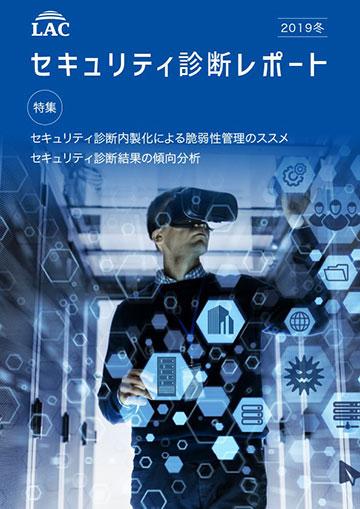 LAC

2019冬

セキュリティ診断レポート

特集

セキュリティ診断内製化による脆弱性管理のススメ
セキュリティ診断結果の傾向分析